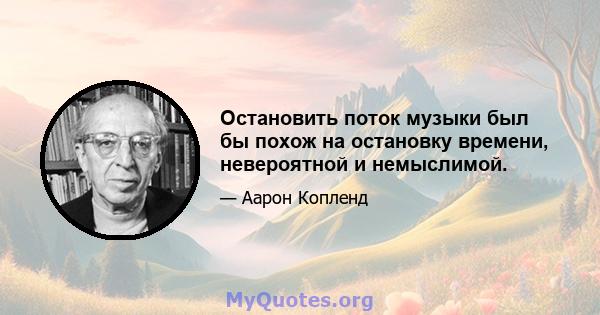 Остановить поток музыки был бы похож на остановку времени, невероятной и немыслимой.

— Аарон Копленд

MyQuotes.org